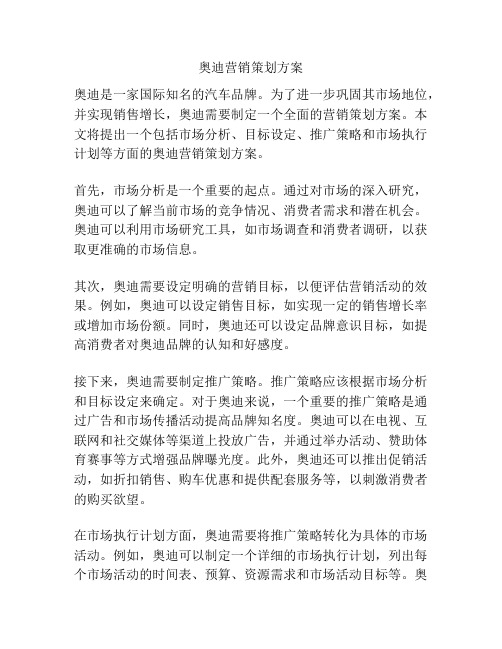 奥迪营销策划方案

奥迪是一家国际知名的汽车品牌。为了进一步巩固其市场地位，并实现销售增长，奥迪需要制定一个全面的营销策划方案。本文将提出一个包括市场分析、目标设定、推广策略和市场执行计划等方面的奥迪营销策划方案。

首先，市场分析是一个重要的起点。通过对市场的深入研究，奥迪可以了解当前市场的竞争情况、消费者需求和潜在机会。奥迪可以利用市场研究工具，如市场调查和消费者调研，以获取更准确的市场信息。

其次，奥迪需要设定明确的营销目标，以便评估营销活动的效果。例如，奥迪可以设定销售目标，如实现一定的销售增长率或增加市场份额。同时，奥迪还可以设定品牌意识目标，如提高消费者对奥迪品牌的认知和好感度。

接下来，奥迪需要制定推广策略。推广策略应该根据市场分析和目标设定来确定。对于奥迪来说，一个重要的推广策略是通过广告和市场传播活动提高品牌知名度。奥迪可以在电视、互联网和社交媒体等渠道上投放广告，并通过举办活动、赞助体育赛事等方式增强品牌曝光度。此外，奥迪还可以推出促销活动，如折扣销售、购车优惠和提供配套服务等，以刺激消费者的购买欲望。

在市场执行计划方面，奥迪需要将推广策略转化为具体的市场活动。例如，奥迪可以制定一个详细的市场执行计划，列出每个市场活动的时间表、预算、资源需求和市场活动目标等。奥